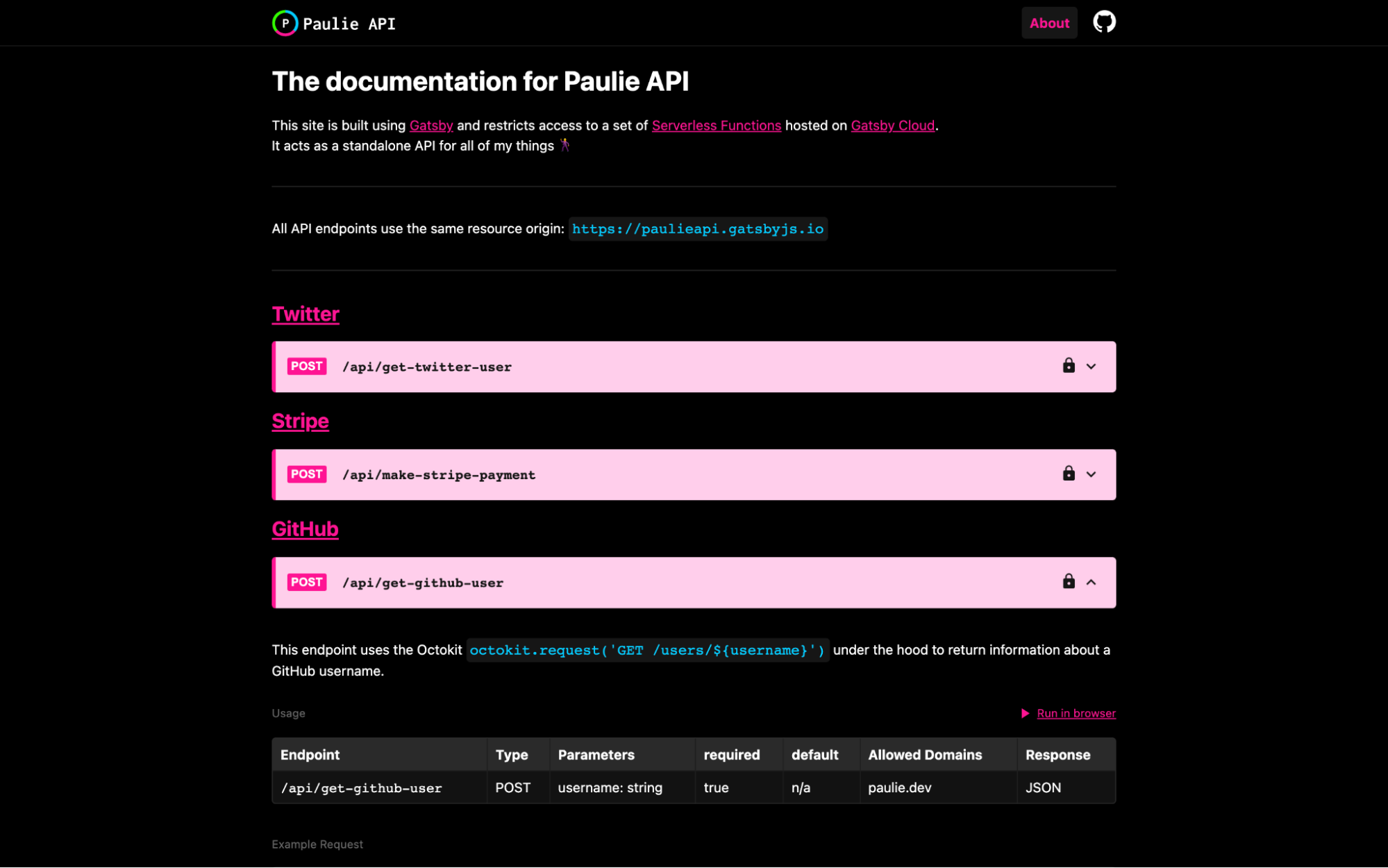 P Paulie API

About

The documentation for Paulie API

This site is built using Gatsby and restricts access to a set of Serverless Functions hosted on Gatsby Cloud.
It acts as a standalone API for all of my things 🕺

All API endpoints use the same resource origin: https://paulieapi.gatsbyjs.io

Twitter

POST /api/get-twitter-user

Stripe

POST /api/make-stripe-payment

GitHub

POST /api/get-github-user

This endpoint uses the Octokit octokit.request('GET /users/${username}') under the hood to return information about a GitHub username.

Usage

Run in browser

| Endpoint | Type | Parameters | required | default | Allowed Domains | Response |
|---|---|---|---|---|---|---|
| /api/get-github-user | POST | username: string | true | n/a | paulie.dev | JSON |

Example Request